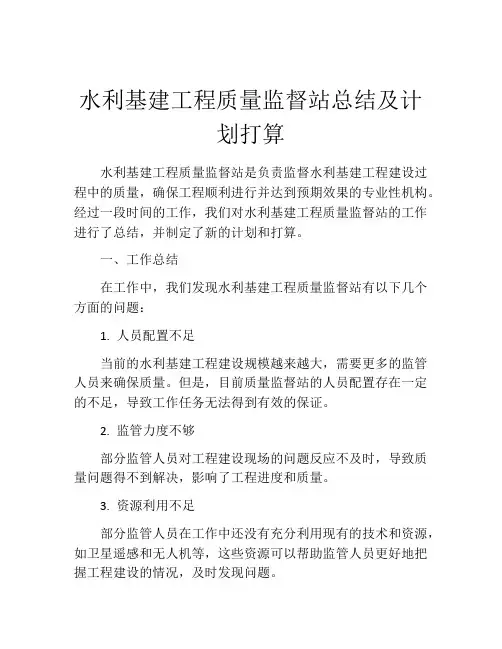 水利基建工程质量监督站总结及计划打算

水利基建工程质量监督站是负责监督水利基建工程建设过程中的质量，确保工程顺利进行并达到预期效果的专业性机构。经过一段时间的工作，我们对水利基建工程质量监督站的工作进行了总结，并制定了新的计划和打算。

一、工作总结

在工作中，我们发现水利基建工程质量监督站有以下几个方面的问题：

1. 人员配置不足

当前的水利基建工程建设规模越来越大，需要更多的监管人员来确保质量。但是，目前质量监督站的人员配置存在一定的不足，导致工作任务无法得到有效的保证。

2. 监管力度不够

部分监管人员对工程建设现场的问题反应不及时，导致质量问题得不到解决，影响了工程进度和质量。

3. 资源利用不足

部分监管人员在工作中还没有充分利用现有的技术和资源，如卫星遥感和无人机等，这些资源可以帮助监管人员更好地把握工程建设的情况，及时发现问题。